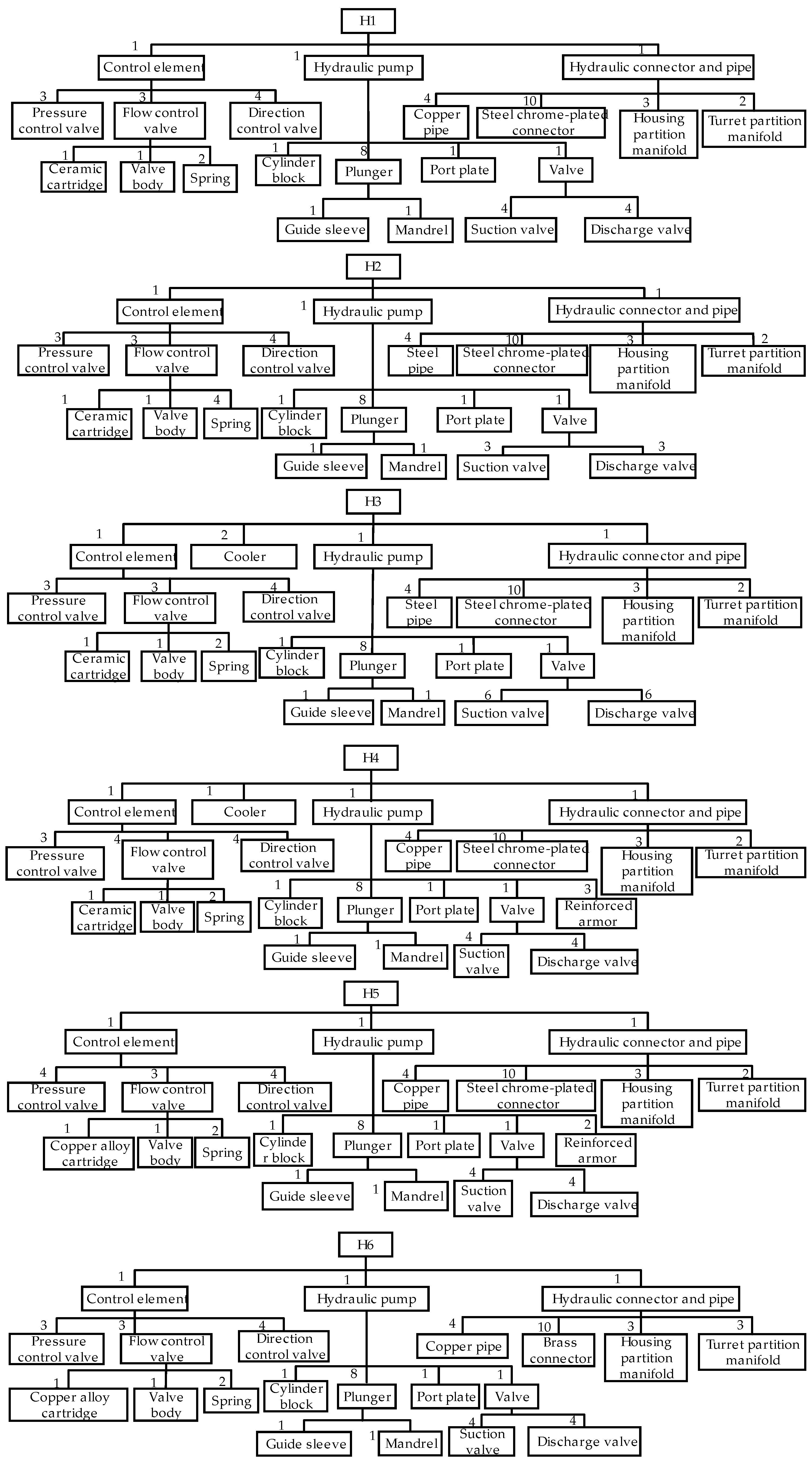 H1

1 Control element
1 Hydraulic pump
1 Hydraulic connector and pipe

3 Pressure control valve
3 Flow control valve
4 Direction control valve
4 Copper pipe
10 Steel chrome-plated connector
3 Housing partition manifold
2 Turret partition manifold

1 Ceramic cartridge
1 Valve body
2 Spring
1 Cylinder block
8 Plunger
1 Port plate
1 Valve

1 Guide sleeve
1 Mandrel
4 Suction valve
4 Discharge valve

H2

1 Control element
1 Hydraulic pump
1 Hydraulic connector and pipe

3 Pressure control valve
3 Flow control valve
4 Direction control valve
4 Steel pipe
10 Steel chrome-plated connector
3 Housing partition manifold
2 Turret partition manifold

1 Ceramic cartridge
1 Valve body
4 Spring
1 Cylinder block
8 Plunger
1 Port plate
1 Valve

1 Guide sleeve
1 Mandrel
3 Suction valve
3 Discharge valve

H3

1 Control element
2 Cooler
1 Hydraulic pump
1 Hydraulic connector and pipe

3 Pressure control valve
3 Flow control valve
4 Direction control valve
4 Steel pipe
10 Steel chrome-plated connector
3 Housing partition manifold
2 Turret partition manifold

1 Ceramic cartridge
1 Valve body
2 Spring
1 Cylinder block
8 Plunger
1 Port plate
1 Valve

1 Guide sleeve
1 Mandrel
6 Suction valve
6 Discharge valve

H4

1 Control element
1 Cooler
1 Hydraulic pump
1 Hydraulic connector and pipe

3 Pressure control valve
4 Flow control valve
4 Direction control valve
4 Copper pipe
10 Steel chrome-plated connector
3 Housing partition manifold
2 Turret partition manifold

1 Ceramic cartridge
1 Valve body
2 Spring
1 Cylinder block
8 Plunger
1 Port plate
1 Valve
3 Reinforced armor

1 Guide sleeve
1 Mandrel
4 Suction valve
4 Discharge valve

H5

1 Control element
1 Hydraulic pump
1 Hydraulic connector and pipe

4 Pressure control valve
3 Flow control valve
4 Direction control valve
4 Copper pipe
10 Steel chrome-plated connector
3 Housing partition manifold
2 Turret partition manifold

1 Copper alloy cartridge
1 Valve body
2 Spring
1 Cylinde r block
8 Plunger
1 Port plate
1 Valve
2 Reinforced armor

1 Guide sleeve
1 Mandrel
4 Suction valve
4 Discharge valve

H6

1 Control element
1 Hydraulic pump
1 Hydraulic connector and pipe

3 Pressure control valve
3 Flow control valve
4 Direction control valve
4 Copper pipe
10 Brass connector
3 Housing partition manifold
3 Turret partition manifold

1 Copper alloy cartridge
1 Valve body
2 Spring
1 Cylinder block
8 Plunger
1 Port plate
1 Valve

1 Guide sleeve
1 Mandrel
4 Suction valve
4 Discharge valve